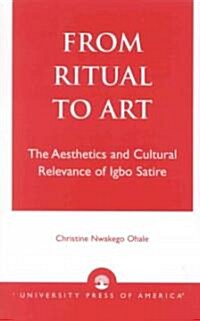 FROM RITUAL TO ART

The Aesthetics and Cultural Relevance of Igbo Satire

Christine Nwakego Ohale

UNIVERSITY PRESS OF AMERICA